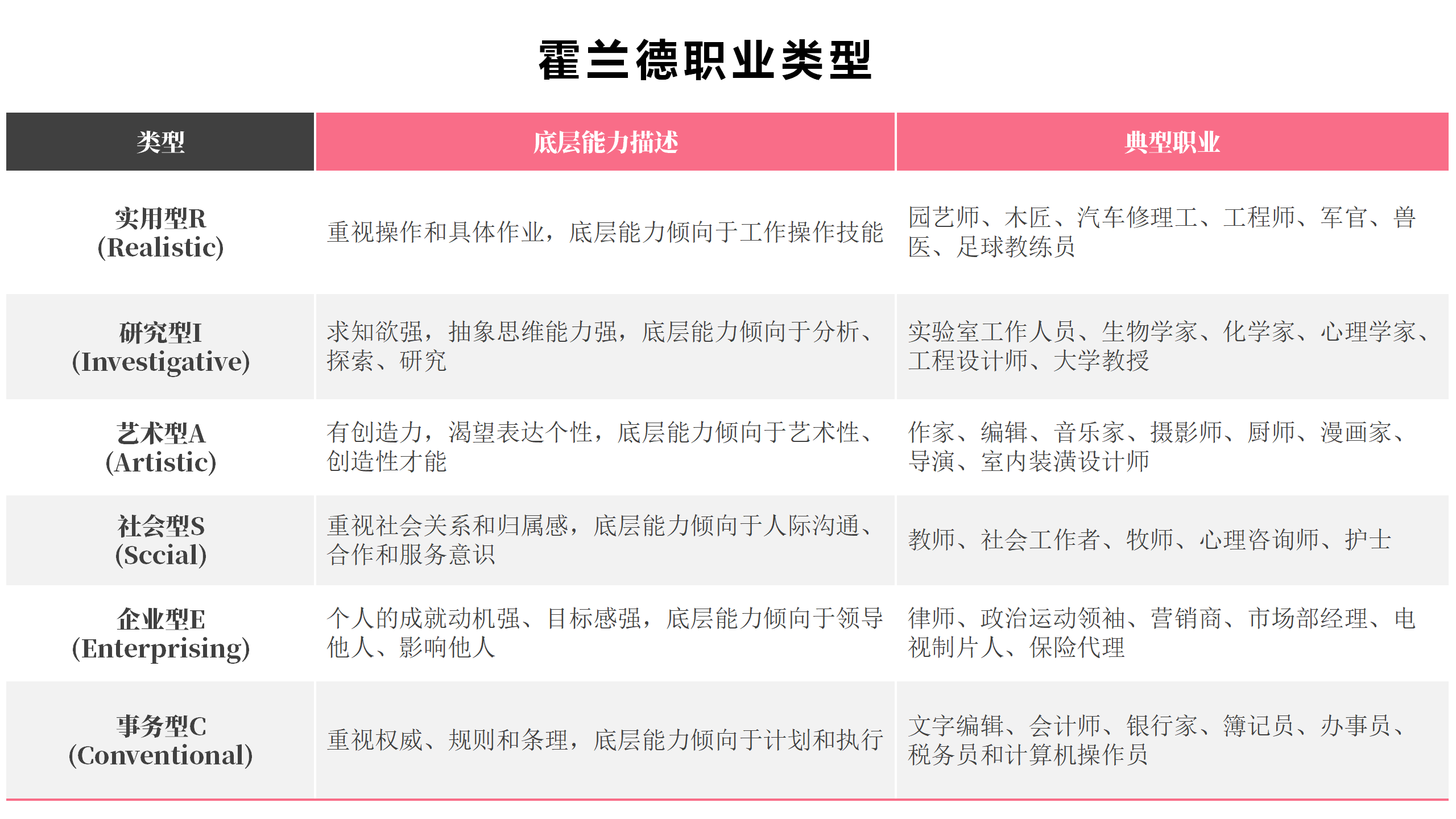 霍兰德职业类型

| 类型 | 底层能力描述 | 典型职业 |
|---|---|---|
| 实用型R (Realistic) | 重视操作和具体作业，底层能力倾向于工作操作技能 | 园艺师、木匠、汽车修理工、工程师、军官、兽医、足球教练员 |
| 研究型I (Investigative) | 求知欲强，抽象思维能力强，底层能力倾向于分析、探索、研究 | 实验室工作人员、生物学家、化学家、心理学家、工程设计师、大学教授 |
| 艺术型A (Artistic) | 有创造力，渴望表达个性，底层能力倾向于艺术性、创造性才能 | 作家、编辑、音乐家、摄影师、厨师、漫画家、导演、室内装潢设计师 |
| 社会型S (Sccial) | 重视社会关系和归属感，底层能力倾向于人际沟通、合作和服务意识 | 教师、社会工作者、牧师、心理咨询师、护士 |
| 企业型E (Enterprising) | 个人的成就动机强、目标感强，底层能力倾向于领导他人、影响他人 | 律师、政治运动领袖、营销商、市场部经理、电视制片人、保险代理 |
| 事务型C (Conventional) | 重视权威、规则和条理，底层能力倾向于计划和执行 | 文字编辑、会计师、银行家、簿记员、办事员、税务员和计算机操作员 |